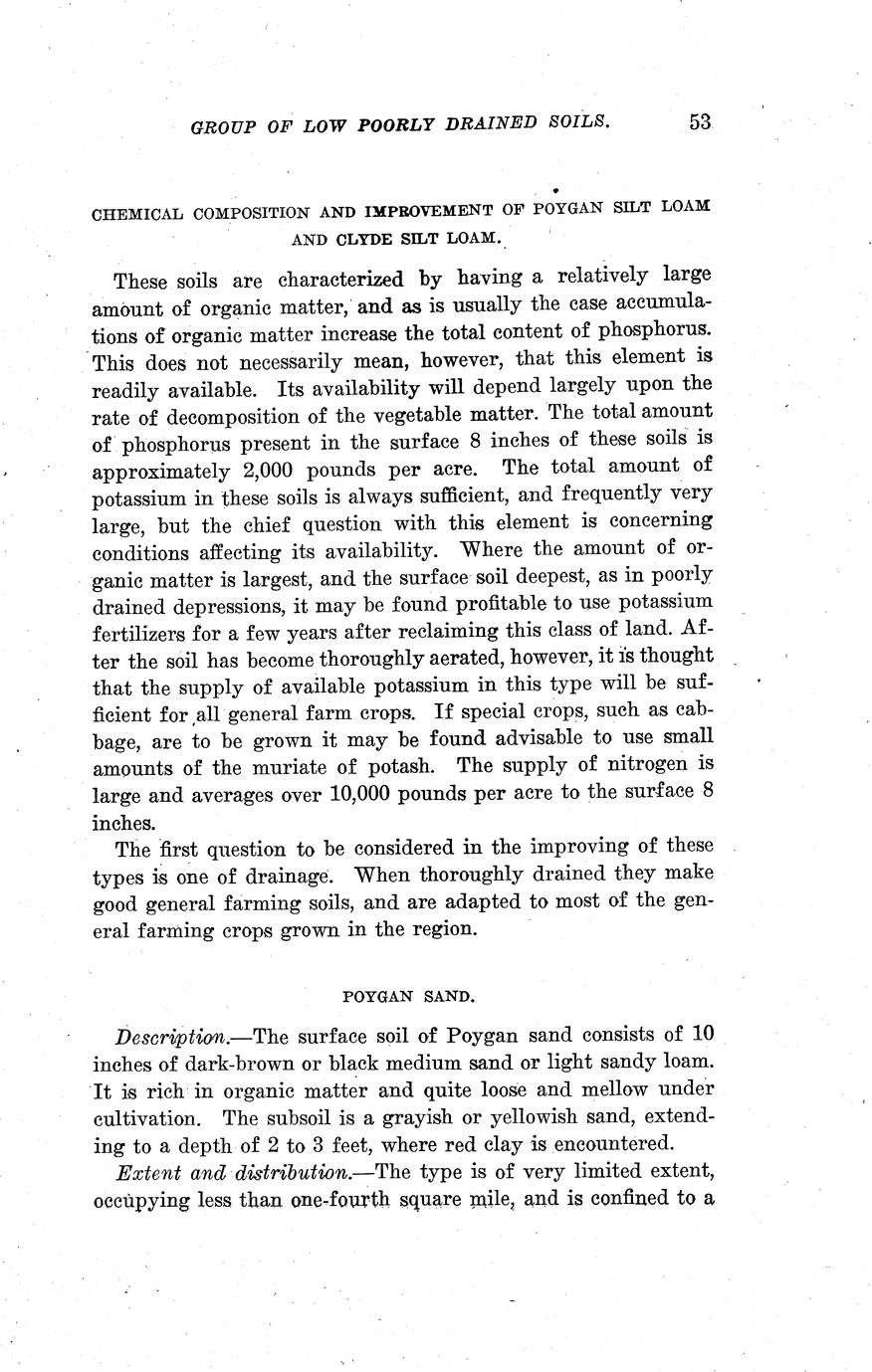 GROUP OF LOW POORLY DRAINED SOILS. 53

CHEMICAL COMPOSITION AND IMPROVEMENT OF POYGAN SILT LOAM AND CLYDE SILT LOAM.

These soils are characterized by having a relatively large amount of organic matter, and as is usually the case accumulations of organic matter increase the total content of phosphorus. This does not necessarily mean, however, that this element is readily available. Its availability will depend largely upon the rate of decomposition of the vegetable matter. The total amount of phosphorus present in the surface 8 inches of these soils is approximately 2,000 pounds per acre. The total amount of potassium in these soils is always sufficient, and frequently very large, but the chief question with this element is concerning conditions affecting its availability. Where the amount of organic matter is largest, and the surface soil deepest, as in poorly drained depressions, it may be found profitable to use potassium fertilizers for a few years after reclaiming this class of land. After the soil has become thoroughly aerated, however, it is thought that the supply of available potassium in this type will be sufficient for all general farm crops. If special crops, such as cabbage, are to be grown it may be found advisable to use small amounts of the muriate of potash. The supply of nitrogen is large and averages over 10,000 pounds per acre to the surface 8 inches.

The first question to be considered in the improving of these types is one of drainage. When thoroughly drained they make good general farming soils, and are adapted to most of the general farming crops grown in the region.

POYGAN SAND.

Description.—The surface soil of Poygan sand consists of 10 inches of dark-brown or black medium sand or light sandy loam. It is rich in organic matter and quite loose and mellow under cultivation. The subsoil is a grayish or yellowish sand, extending to a depth of 2 to 3 feet, where red clay is encountered.

Extent and distribution.—The type is of very limited extent, occupying less than one-fourth square mile, and is confined to a